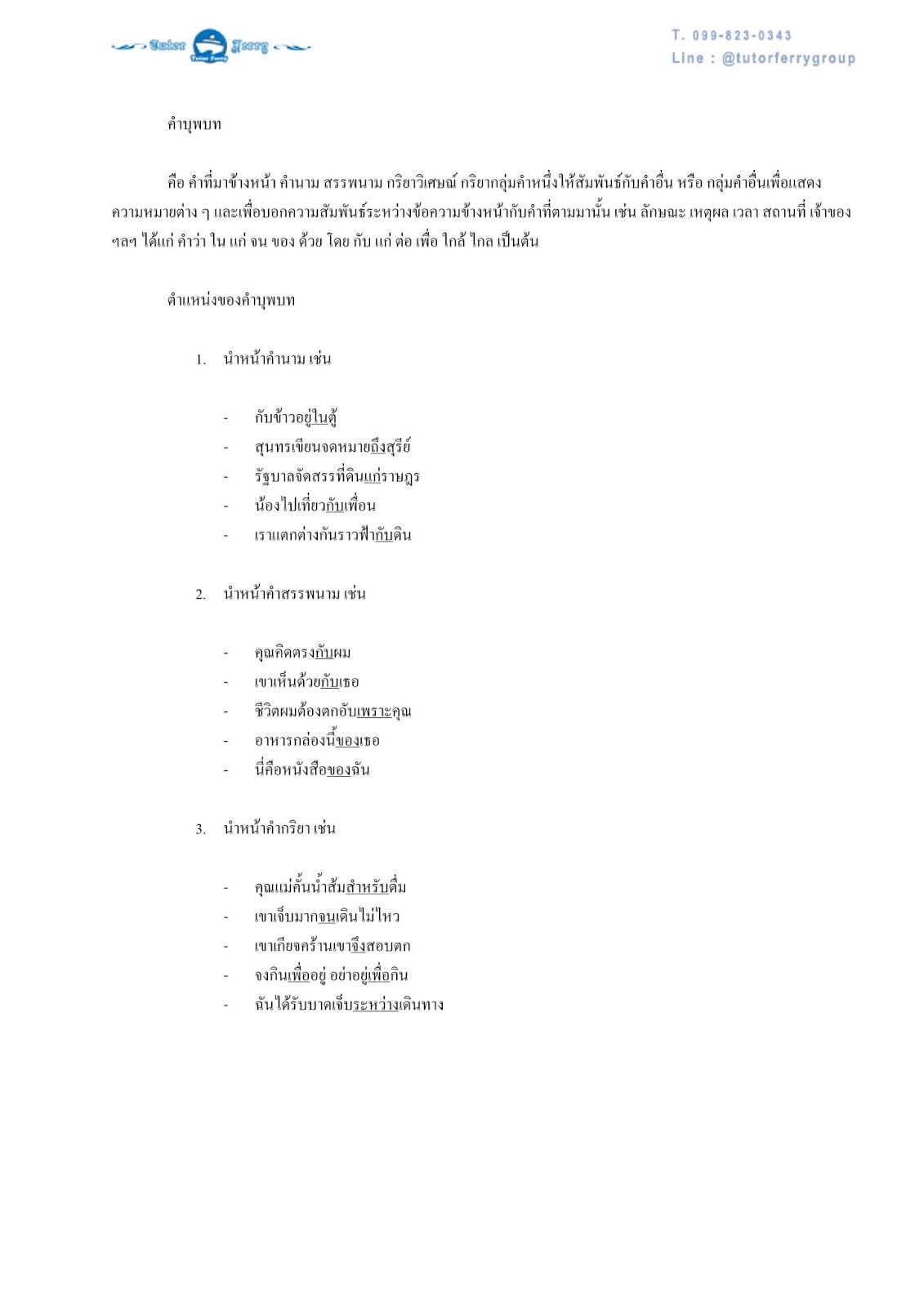 Tutor Ferry
Tutor Ferry

T. 099-823-0343
Line : @tutorferrygroup

คำบุพบท

คือ คำที่มาข้างหน้า คำนาม สรรพนาม กริยาวิเศษณ์ กริยากลุ่มคำหนึ่งให้สัมพันธ์กับคำอื่น หรือ กลุ่มคำอื่นเพื่อแสดงความหมายต่าง ๆ และเพื่อบอกความสัมพันธ์ระหว่างข้อความข้างหน้ากับคำที่ตามมานั้น เช่น ลักษณะ เหตุผล เวลา สถานที่ เจ้าของ ฯลฯ ได้แก่ คำว่า ใน แก่ จน ของ ด้วย โดย กับ แก่ ต่อ เพื่อ ใกล้ ไกล เป็นต้น

ตำแหน่งของคำบุพบท

1. นำหน้าคำนาม เช่น

- กับข้าวอยู่ในตู้
- สุนทรเขียนจดหมายถึงสุรีย์
- รัฐบาลจัดสรรที่ดินแก่ราษฎร
- น้องไปเที่ยวกับเพื่อน
- เราแตกต่างกันราวฟ้ากับดิน

2. นำหน้าคำสรรพนาม เช่น

- คุณคิดตรงกับผม
- เขาเห็นด้วยกับเธอ
- ชีวิตผมต้องตกอับเพราะคุณ
- อาหารกล่องนี้ของเธอ
- นี่คือหนังสือของฉัน

3. นำหน้าคำกริยา เช่น

- คุณแม่คั้นน้ำส้มสำหรับดื่ม
- เขาเจ็บมากจนเดินไม่ไหว
- เขาเกียจคร้านเขาจึงสอบตก
- จงกินเพื่ออยู่ อย่าอยู่เพื่อกิน
- ฉันได้รับบาดเจ็บระหว่างเดินทาง